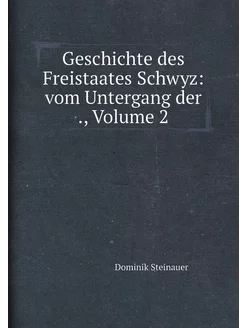 Geschichte des Freistaates Schwyz: vom Untergang der ., Volume 2

Dominik Steinauer